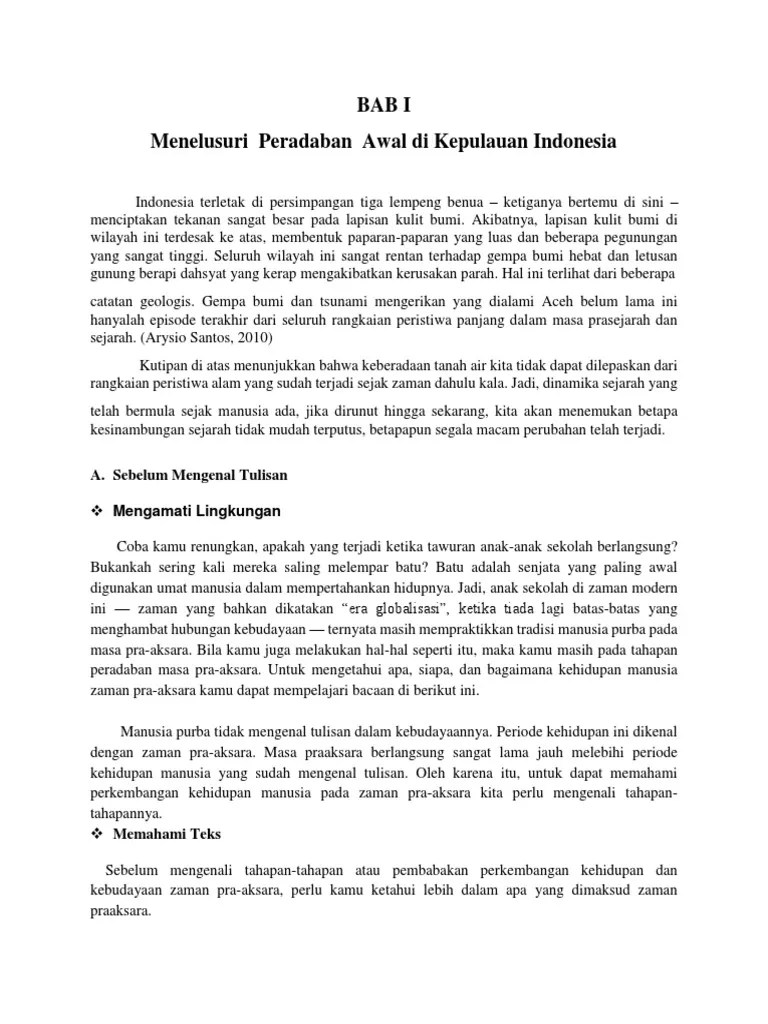 BAB I

Menelusuri Peradaban Awal di Kepulauan Indonesia

Indonesia terletak di persimpangan tiga lempeng benua – ketiganya bertemu di sini – menciptakan tekanan sangat besar pada lapisan kulit bumi. Akibatnya, lapisan kulit bumi di wilayah ini terdesak ke atas, membentuk paparan-paparan yang luas dan beberapa pegunungan yang sangat tinggi. Seluruh wilayah ini sangat rentan terhadap gempa bumi hebat dan letusan gunung berapi dahsyat yang kerap mengakibatkan kerusakan parah. Hal ini terlihat dari beberapa catatan geologis. Gempa bumi dan tsunami mengerikan yang dialami Aceh belum lama ini hanyalah episode terakhir dari seluruh rangkaian peristiwa panjang dalam masa prasejarah dan sejarah. (Arysio Santos, 2010)

Kutipan di atas menunjukkan bahwa keberadaan tanah air kita tidak dapat dilepaskan dari rangkaian peristiwa alam yang sudah terjadi sejak zaman dahulu kala. Jadi, dinamika sejarah yang telah bermula sejak manusia ada, jika dirunut hingga sekarang, kita akan menemukan betapa kesinambungan sejarah tidak mudah terputus, betapapun segala macam perubahan telah terjadi.

A. Sebelum Mengenal Tulisan

❖ Mengamati Lingkungan

Coba kamu renungkan, apakah yang terjadi ketika tawuran anak-anak sekolah berlangsung? Bukankah sering kali mereka saling melempar batu? Batu adalah senjata yang paling awal digunakan umat manusia dalam mempertahankan hidupnya. Jadi, anak sekolah di zaman modern ini — zaman yang bahkan dikatakan “era globalisasi”, ketika tiada lagi batas-batas yang menghambat hubungan kebudayaan — ternyata masih mempraktikkan tradisi manusia purba pada masa pra-aksara. Bila kamu juga melakukan hal-hal seperti itu, maka kamu masih pada tahapan peradaban masa pra-aksara. Untuk mengetahui apa, siapa, dan bagaimana kehidupan manusia zaman pra-aksara kamu dapat mempelajari bacaan di berikut ini.

Manusia purba tidak mengenal tulisan dalam kebudayaannya. Periode kehidupan ini dikenal dengan zaman pra-aksara. Masa praaksara berlangsung sangat lama jauh melebihi periode kehidupan manusia yang sudah mengenal tulisan. Oleh karena itu, untuk dapat memahami perkembangan kehidupan manusia pada zaman pra-aksara kita perlu mengenali tahapan-tahapannya.

❖ Memahami Teks

Sebelum mengenali tahapan-tahapan atau pembabakan perkembangan kehidupan dan kebudayaan zaman pra-aksara, perlu kamu ketahui lebih dalam apa yang dimaksud zaman praaksara.